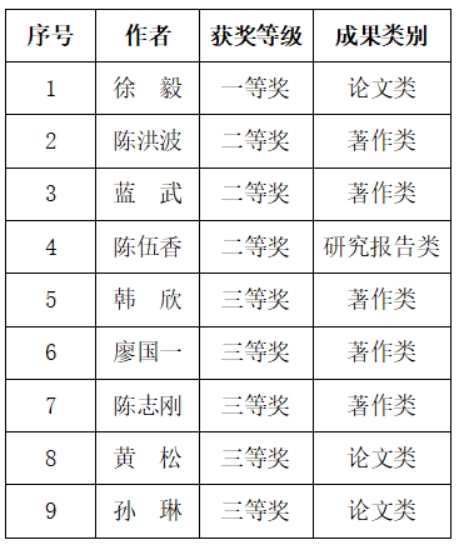 | 序号 | 作者 | 获奖等级 | 成果类别 |
|---|---|---|---|
| 1 | 徐　毅 | 一等奖 | 论文类 |
| 2 | 陈洪波 | 二等奖 | 著作类 |
| 3 | 蓝　武 | 二等奖 | 著作类 |
| 4 | 陈伍香 | 二等奖 | 研究报告类 |
| 5 | 韩　欣 | 三等奖 | 著作类 |
| 6 | 廖国一 | 三等奖 | 著作类 |
| 7 | 陈志刚 | 三等奖 | 著作类 |
| 8 | 黄　松 | 三等奖 | 论文类 |
| 9 | 孙　琳 | 三等奖 | 论文类 |